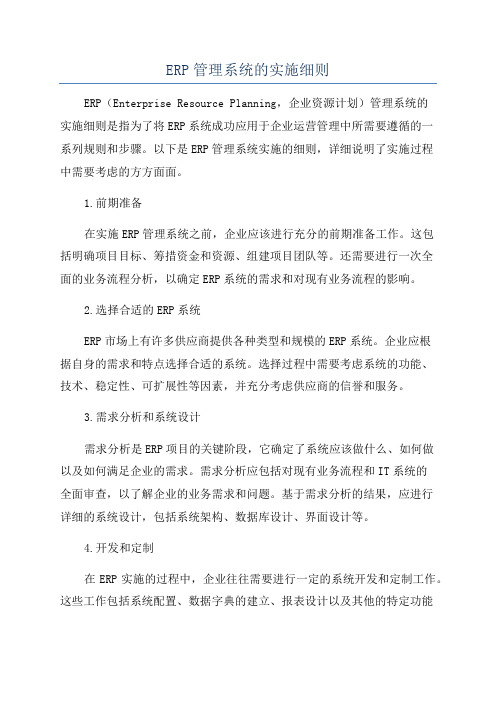 ERP 管理系统的实施细则

ERP（Enterprise Resource Planning，企业资源计划）管理系统的实施细则是指为了将 ERP 系统成功应用于企业运营管理中所需要遵循的一系列规则和步骤。以下是 ERP 管理系统实施的细则，详细说明了实施过程中需要考虑的方方面面。

1.前期准备

在实施 ERP 管理系统之前，企业应该进行充分的前期准备工作。这包括明确项目目标、筹措资金和资源、组建项目团队等。还需要进行一次全面的业务流程分析，以确定 ERP 系统的需求和对现有业务流程的影响。

2.选择合适的 ERP 系统

ERP 市场上有许多供应商提供各种类型和规模的 ERP 系统。企业应根据自身的需求和特点选择合适的系统。选择过程中需要考虑系统的功能、技术、稳定性、可扩展性等因素，并充分考虑供应商的信誉和服务。

3.需求分析和系统设计

需求分析是 ERP 项目的关键阶段，它确定了系统应该做什么、如何做以及如何满足企业的需求。需求分析应包括对现有业务流程和 IT 系统的全面审查，以了解企业的业务需求和问题。基于需求分析的结果，应进行详细的系统设计，包括系统架构、数据库设计、界面设计等。

4.开发和定制

在 ERP 实施的过程中，企业往往需要进行一定的系统开发和定制工作。这些工作包括系统配置、数据字典的建立、报表设计以及其他的特定功能